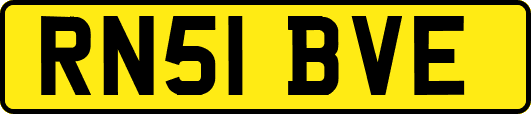 RN51 BVE